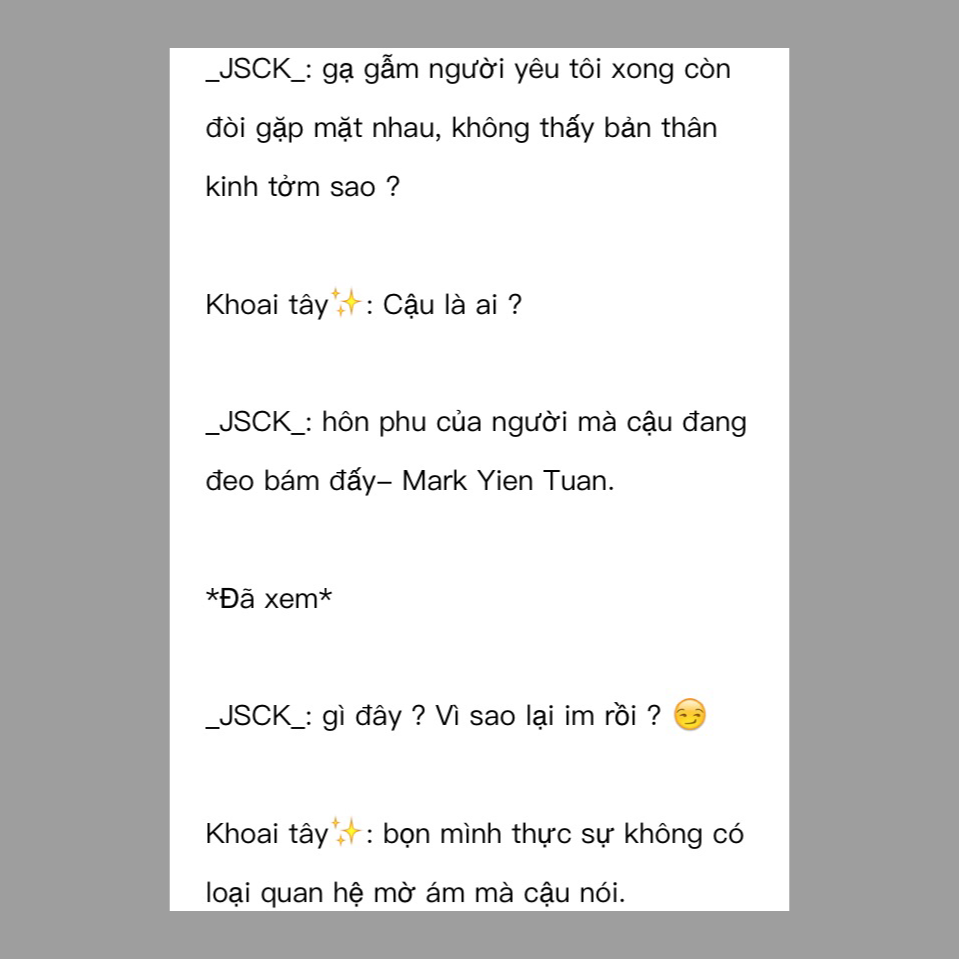 _JSCK_: gạ gẫm người yêu tôi xong còn đòi gặp mặt nhau, không thấy bản thân kinh tởm sao ?

Khoai tây✨: Cậu là ai ?

_JSCK_: hôn phu của người mà cậu đang đeo bám đấy– Mark Yien Tuan.

*Đã xem*

_JSCK_: gì đây ? Vì sao lại im rồi ? 😏

Khoai tây✨: bọn mình thực sự không có loại quan hệ mờ ám mà cậu nói.